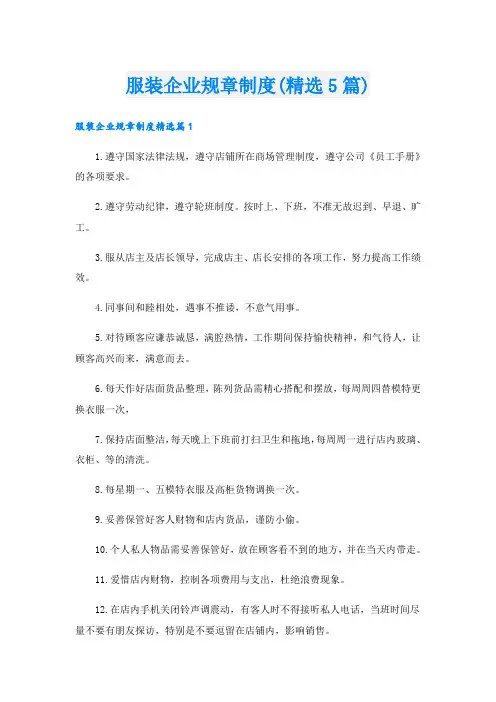 服装企业规章制度(精选5篇)

服装企业规章制度精选篇1

1.遵守国家法律法规，遵守店铺所在商场管理制度，遵守公司《员工手册》的各项要求。

2.遵守劳动纪律，遵守轮班制度。按时上、下班，不准无故迟到、早退、旷工。

3.服从店主及店长领导，完成店主、店长安排的各项工作，努力提高工作绩效。

4.同事间和睦相处，遇事不推诿，不意气用事。

5.对待顾客应谦恭诚恳，满腔热情，工作期间保持愉快精神，和气待人，让顾客高兴而来，满意而去。

6.每天作好店面货品整理，陈列货品需精心搭配和摆放，每周周四替模特更换衣服一次，

7.保持店面整洁，每天晚上下班前打扫卫生和拖地，每周周一进行店内玻璃、衣柜、等的清洗。

8.每星期一、五模特衣服及高柜货物调换一次。

9.妥善保管好客人财物和店内货品，谨防小偷。

10.个人私人物品需妥善保管好，放在顾客看不到的地方，并在当天内带走。

11.爱惜店内财物，控制各项费用与支出，杜绝浪费现象。

12.在店内手机关闭铃声调震动，有客人时不得接听私人电话，当班时间尽量不要有朋友探访，特别是不要逗留在店铺内，影响销售。